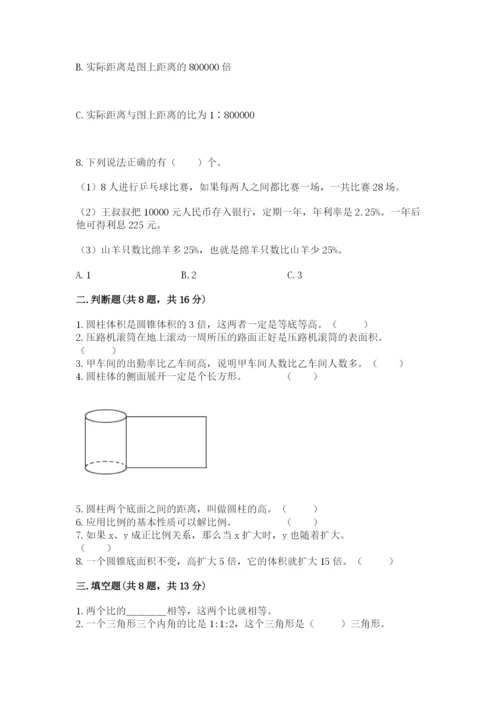 B. 实际距离是图上距离的 800000 倍

C. 实际距离与图上距离的比为 1∶800000

8. 下列说法正确的有（　　）个。

（1）8 人进行乒乓球比赛，如果每两人之间都比赛一场，一共比赛 28 场。

（2）王叔叔把 10000 元人民币存入银行，定期一年，年利率是 2.25%。一年后他可得利息 225 元。

（3）山羊只数比绵羊多 25%，也就是绵羊只数比山羊少 25%。

A. 1　　　　B. 2　　　　C. 3

二. 判断题（共 8 题，共 16 分）

1. 圆柱体积是圆锥体积的 3 倍，这两者一定是等底等高。（　　）
2. 压路机滚筒在地上滚动一周所压的路面正好是压路机滚筒的表面积。（　　）
3. 甲车间的出勤率比乙车间高，说明甲车间人数比乙车间人数多。（　　）
4. 圆柱体的侧面展开一定是个长方形。（　　）

5. 圆柱两个底面之间的距离，叫做圆柱的高。（　　）
6. 应用比例的基本性质可以解比例。（　　）
7. 如果 x、y 成正比例关系，那么当 x 扩大时，y 也随着扩大。（　　）
8. 一个圆锥底面积不变，高扩大 5 倍，它的体积就扩大 15 倍。（　　）

三. 填空题（共 8 题，共 13 分）

1. 两个比的________相等，这两个比就相等。
2. 一个三角形三个内角的比是 1:1:2，这个三角形是（　　）三角形。